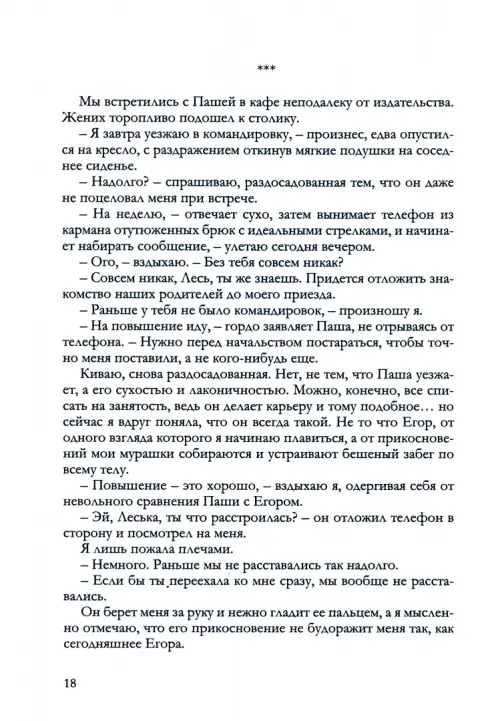 ***

Мы встретились с Пашей в кафе неподалеку от издательства. Жених торопливо подошел к столику.

– Я завтра уезжаю в командировку, – произнес, едва опустился на кресло, с раздражением откинув мягкие подушки на соседнее сиденье.

– Надолго? – спрашиваю, раздосадованная тем, что он даже не поцеловал меня при встрече.

– На неделю, – отвечает сухо, затем вынимает телефон из кармана отутюженных брюк с идеальными стрелками, и начинает набирать сообщение, – улетаю сегодня вечером.

– Ого, – вздыхаю. – Без тебя совсем никак?

– Совсем никак, Лесь, ты же знаешь. Придется отложить знакомство наших родителей до моего приезда.

– Раньше у тебя не было командировок, – произношу я.

– На повышение иду, – гордо заявляет Паша, не отрываясь от телефона. – Нужно перед начальством постараться, чтобы точно меня поставили, а не кого-нибудь еще.

Киваю, снова раздосадованная. Нет, не тем, что Паша уезжает, а его сухостью и лаконичностью. Можно, конечно, все списать на занятость, ведь он делает карьеру и тому подобное… но сейчас я вдруг поняла, что он всегда такой. Не то что Егор, от одного взгляда которого я начинаю плавиться, а от прикосновений мои мурашки собираются и устраивают бешеный забег по всему телу.

– Повышение – это хорошо, – вздыхаю я, одергивая себя от невольного сравнения Паши с Егором.

– Эй, Леська, ты что расстроилась? – он отложил телефон в сторону и посмотрел на меня.

Я лишь пожала плечами.

– Немного. Раньше мы не расставались так надолго.

– Если бы ты переехала ко мне сразу, мы вообще не расставались.

Он берет меня за руку и нежно гладит ее пальцем, а я мысленно отмечаю, что его прикосновение не будоражит меня так, как сегодняшнее Егора.

18